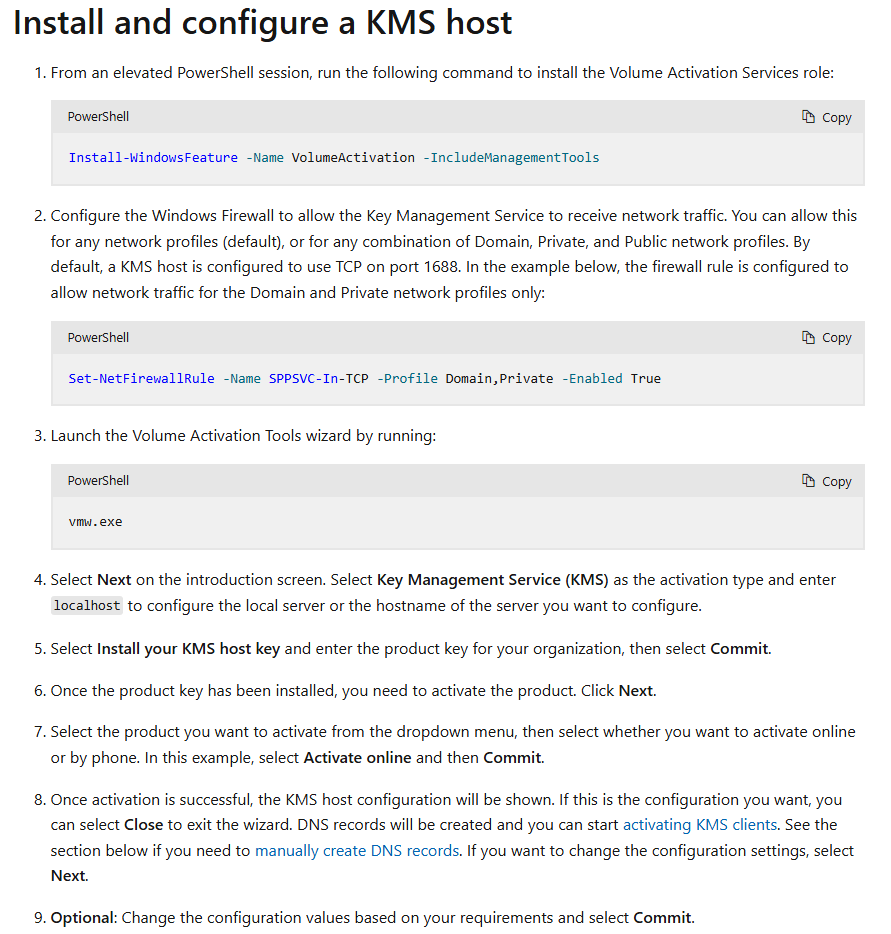 Install and configure a KMS host

1. From an elevated PowerShell session, run the following command to install the Volume Activation Services role:

PowerShell
Copy

Install-WindowsFeature -Name VolumeActivation -IncludeManagementTools

2. Configure the Windows Firewall to allow the Key Management Service to receive network traffic. You can allow this for any network profiles (default), or for any combination of Domain, Private, and Public network profiles. By default, a KMS host is configured to use TCP on port 1688. In the example below, the firewall rule is configured to allow network traffic for the Domain and Private network profiles only:

PowerShell
Copy

Set-NetFirewallRule -Name SPPSVC-In-TCP -Profile Domain,Private -Enabled True

3. Launch the Volume Activation Tools wizard by running:

PowerShell
Copy

vmw.exe

4. Select Next on the introduction screen. Select Key Management Service (KMS) as the activation type and enter localhost to configure the local server or the hostname of the server you want to configure.

5. Select Install your KMS host key and enter the product key for your organization, then select Commit.

6. Once the product key has been installed, you need to activate the product. Click Next.

7. Select the product you want to activate from the dropdown menu, then select whether you want to activate online or by phone. In this example, select Activate online and then Commit.

8. Once activation is successful, the KMS host configuration will be shown. If this is the configuration you want, you can select Close to exit the wizard. DNS records will be created and you can start activating KMS clients. See the section below if you need to manually create DNS records. If you want to change the configuration settings, select Next.

9. Optional: Change the configuration values based on your requirements and select Commit.